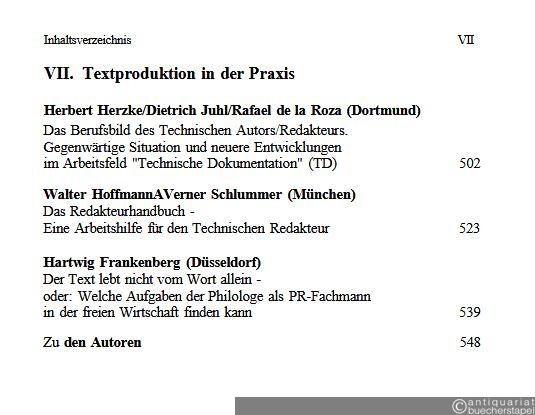 Inhaltsverzeichnis VII

VII. Textproduktion in der Praxis

Herbert Herzke/Dietrich Juhl/Rafael de la Roza (Dortmund)
Das Berufsbild des Technischen Autors/Redakteurs. Gegenwärtige Situation und neuere Entwicklungen im Arbeitsfeld "Technische Dokumentation" (TD) 502

Walter HoffmannAVerner Schlummer (München)
Das Redakteurhandbuch - Eine Arbeitshilfe für den Technischen Redakteur 523

Hartwig Frankenberg (Düsseldorf)
Der Text lebt nicht vom Wort allein - oder: Welche Aufgaben der Philologe als PR-Fachmann in der freien Wirtschaft finden kann 539

Zu den Autoren 548

©antiquariat buecherstapel